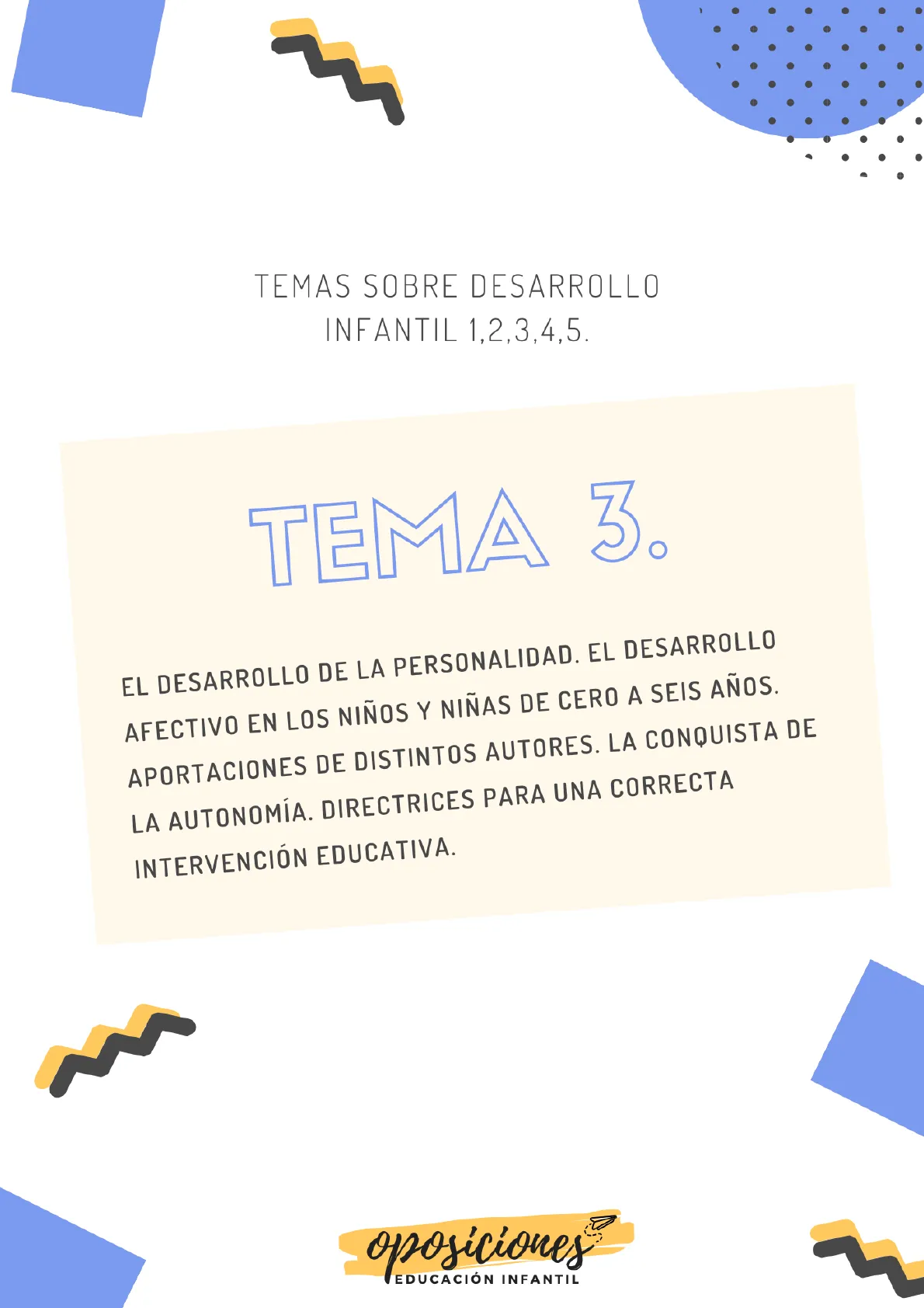 TEMAS SOBRE DESARROLLO INFANTIL 1,2,3,4,5.

TEMA 3.

EL DESARROLLO DE LA PERSONALIDAD. EL DESARROLLO AFECTIVO EN LOS NIÑOS Y NIÑAS DE CERO A SEIS AÑOS. APORTACIONES DE DISTINTOS AUTORES. LA CONQUISTA DE LA AUTONOMÍA. DIRECTRICES PARA UNA CORRECTA INTERVENCIÓN EDUCATIVA.

oposiciones
EDUCACIÓN INFANTIL